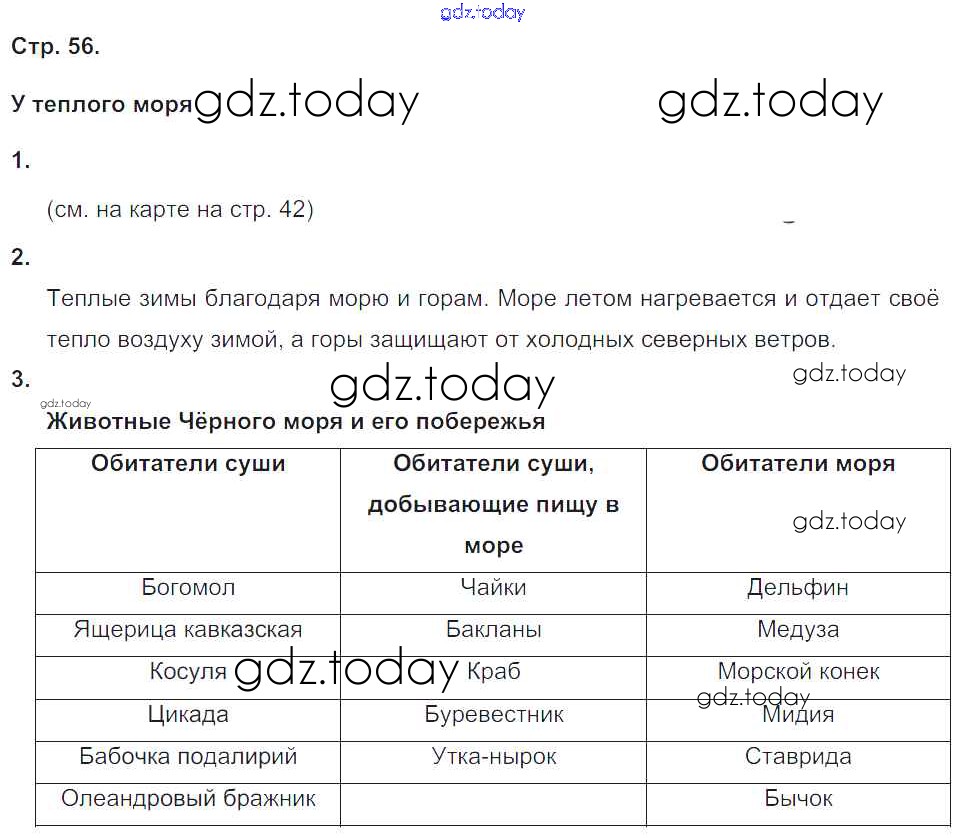 gdz.today

Стр. 56.

У теплого моря gdz.today gdz.today

1.

(см. на карте на стр. 42)

2.

Теплые зимы благодаря морю и горам. Море летом нагревается и отдает своё тепло воздуху зимой, а горы защищают от холодных северных ветров.

3. gdz.today gdz.today

gdz.today

Животные Чёрного моря и его побережья

| Обитатели суши | Обитатели суши, добывающие пищу в море | Обитатели моря gdz.today |
|---|---|---|
| Богомол | Чайки | Дельфин |
| Ящерица кавказская | Бакланы | Медуза |
| Косуля gdz.today | Краб | Морской конек gdz.today |
| Цикада | Буревестник | Мидия |
| Бабочка подалирий | Утка-нырок | Ставрида |
| Олеандровый бражник | | Бычок |